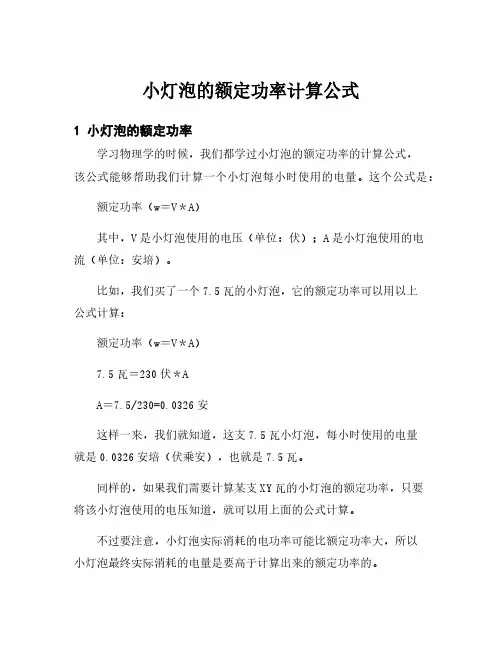 小灯泡的额定功率计算公式

1 小灯泡的额定功率

学习物理学的时候，我们都学过小灯泡的额定功率的计算公式，该公式能够帮助我们计算一个小灯泡每小时使用的电量。这个公式是：

额定功率（w=V*A)

其中，V是小灯泡使用的电压（单位：伏）；A是小灯泡使用的电流（单位：安培）。

比如，我们买了一个7.5瓦的小灯泡，它的额定功率可以用以上公式计算：

额定功率（w=V*A)

7.5瓦=230伏*A

A=7.5/230=0.0326安

这样一来，我们就知道，这支7.5瓦小灯泡，每小时使用的电量就是0.0326安培（伏乘安），也就是7.5瓦。

同样的，如果我们需要计算某支XY瓦的小灯泡的额定功率，只要将该小灯泡使用的电压知道，就可以用上面的公式计算。

不过要注意，小灯泡实际消耗的电功率可能比额定功率大，所以小灯泡最终实际消耗的电量是要高于计算出来的额定功率的。